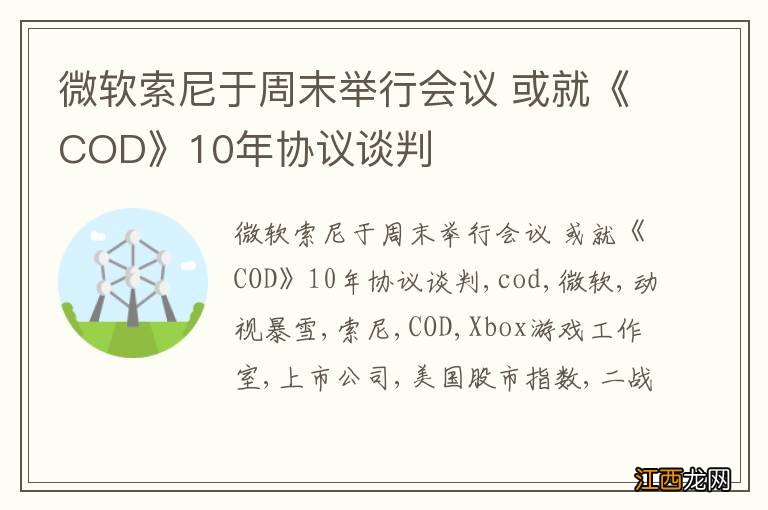 微软索尼于周末举行会议 或就《COD》10年协议谈判

微软索尼于周末举行会议 或就《COD》10年协议谈判,cod,微软,动视暴雪,索尼,COD,Xbox游戏工作室,上市公司,美国股市指数,二战

江西龙网